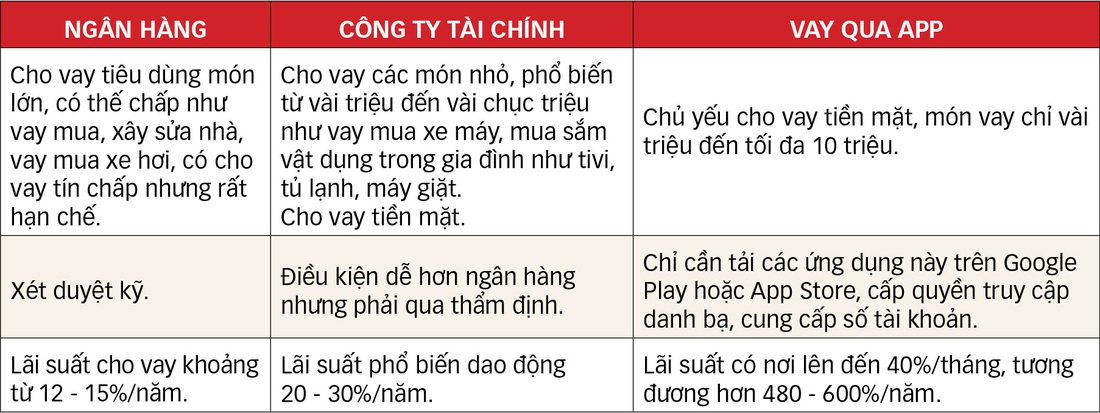 | NGÂN HÀNG | CÔNG TY TÀI CHÍNH | VAY QUA APP |
|---|---|---|
| Cho vay tiêu dùng món lớn, có thế chấp như vay mua, xây sửa nhà, vay mua xe hơi, có cho vay tín chấp nhưng rất hạn chế. | Cho vay các món nhỏ, phổ biến từ vài triệu đến vài chục triệu như vay mua xe máy, mua sắm vật dụng trong gia đình như tivi, tủ lạnh, máy giặt. Cho vay tiền mặt. | Chủ yếu cho vay tiền mặt, món vay chỉ vài triệu đến tối đa 10 triệu. |
| Xét duyệt kỹ. | Điều kiện dễ hơn ngân hàng nhưng phải qua thẩm định. | Chỉ cần tải các ứng dụng này trên Google Play hoặc App Store, cấp quyền truy cập danh bạ, cung cấp số tài khoản. |
| Lãi suất cho vay khoảng từ 12 - 15%/năm. | Lãi suất phổ biến dao động 20 - 30%/năm. | Lãi suất có nơi lên đến 40%/tháng, tương đương hơn 480 - 600%/năm. |